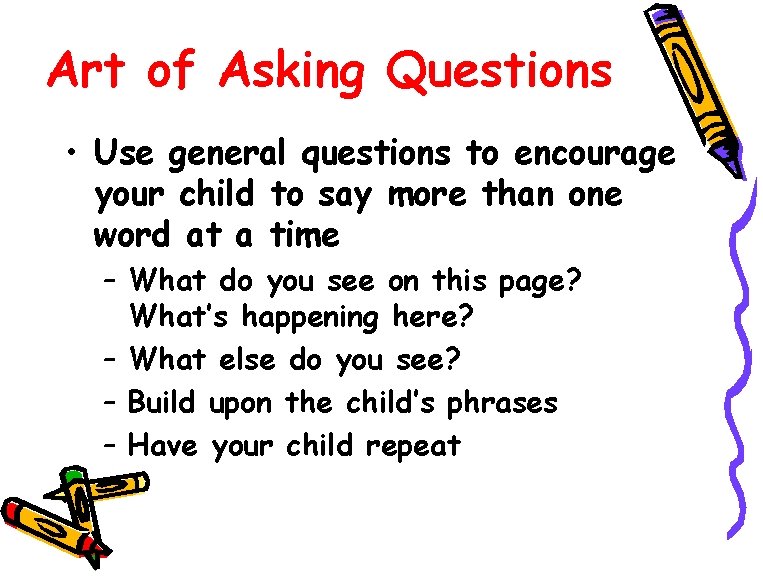 Art of Asking Questions

• Use general questions to encourage your child to say more than one word at a time
 – What do you see on this page? What's happening here?
 – What else do you see?
 – Build upon the child's phrases
 – Have your child repeat